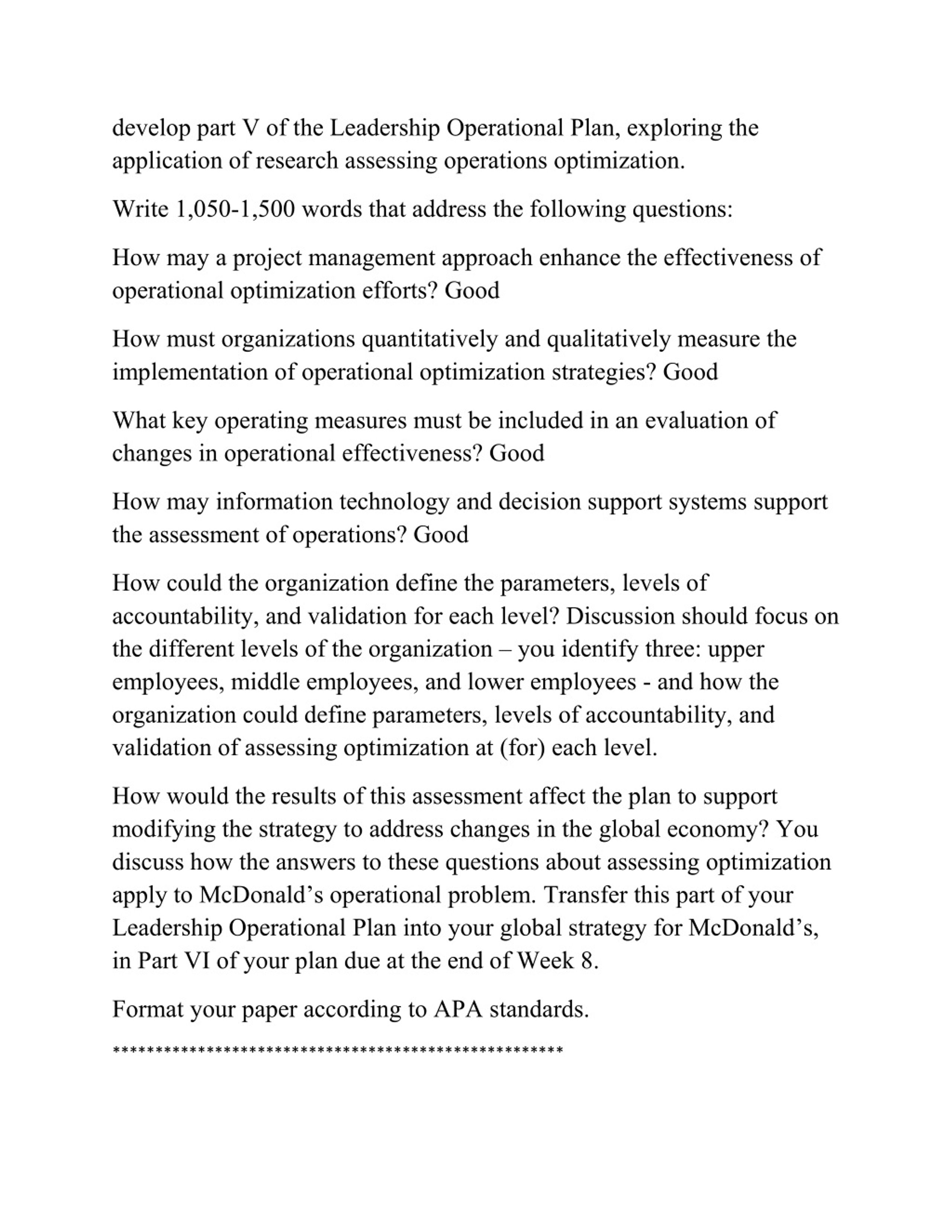 develop part V of the Leadership Operational Plan, exploring the application of research assessing operations optimization.

Write 1,050-1,500 words that address the following questions:

How may a project management approach enhance the effectiveness of operational optimization efforts? Good

How must organizations quantitatively and qualitatively measure the implementation of operational optimization strategies? Good

What key operating measures must be included in an evaluation of changes in operational effectiveness? Good

How may information technology and decision support systems support the assessment of operations? Good

How could the organization define the parameters, levels of accountability, and validation for each level? Discussion should focus on the different levels of the organization – you identify three: upper employees, middle employees, and lower employees - and how the organization could define parameters, levels of accountability, and validation of assessing optimization at (for) each level.

How would the results of this assessment affect the plan to support modifying the strategy to address changes in the global economy? You discuss how the answers to these questions about assessing optimization apply to McDonald's operational problem. Transfer this part of your Leadership Operational Plan into your global strategy for McDonald's, in Part VI of your plan due at the end of Week 8.

Format your paper according to APA standards.

****************************************************